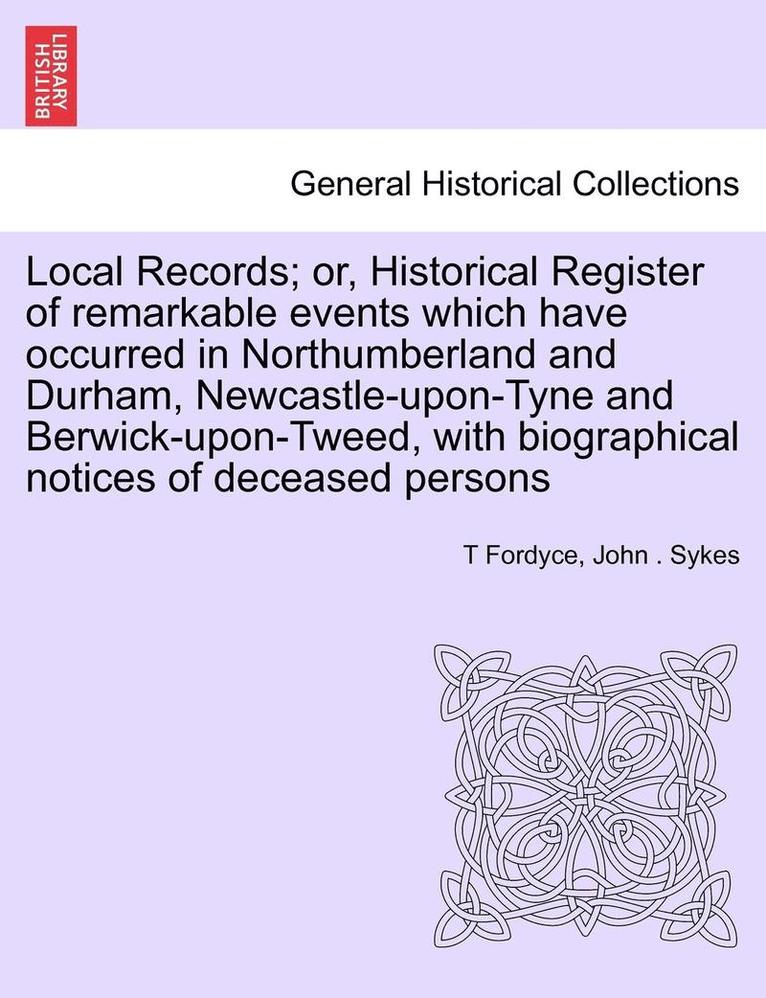 BRITISH LIBRARY

General Historical Collections

Local Records; or, Historical Register of remarkable events which have occurred in Northumberland and Durham, Newcastle-upon-Tyne and Berwick-upon-Tweed, with biographical notices of deceased persons

T Fordyce, John . Sykes